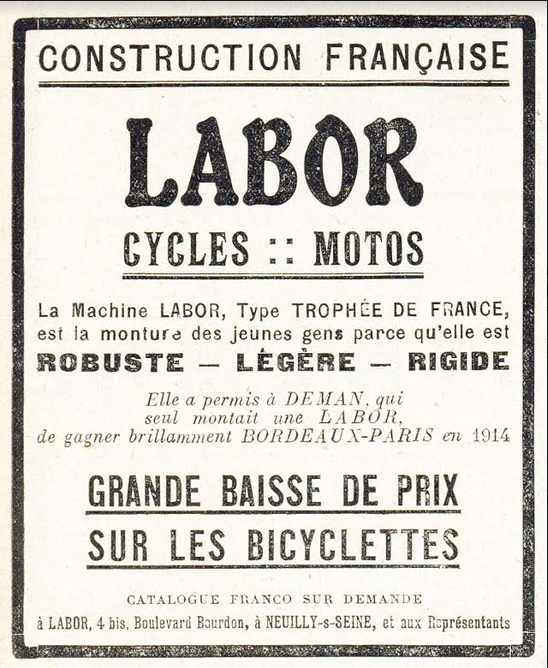 CONSTRUCTION FRANÇAISE

LABOR

CYCLES :: MOTOS

La Machine LABOR, Type TROPHÉE DE FRANCE, est la monture des jeunes gens parce qu'elle est

ROBUSTE — LÉGÈRE — RIGIDE

Elle a permis à DEMAN, qui seul montait une LABOR, de gagner brillamment BORDEAUX-PARIS en 1914

GRANDE BAISSE DE PRIX

SUR LES BICYCLETTES

CATALOGUE FRANCO SUR DEMANDE

à LABOR, 4 bis, Boulevard Bourdon, à NEUILLY-s-SEINE, et aux Représentants